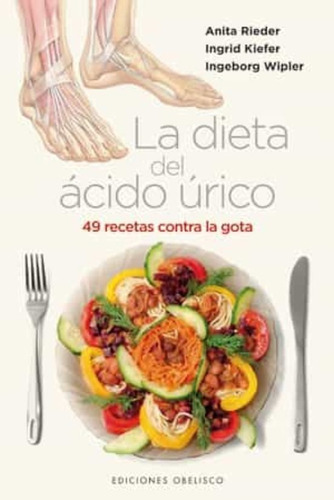 Anita Rieder
Ingrid Kiefer
Ingeborg Wipler

La dieta del ácido úrico

49 recetas contra la gota

EDICIONES OBELISCO